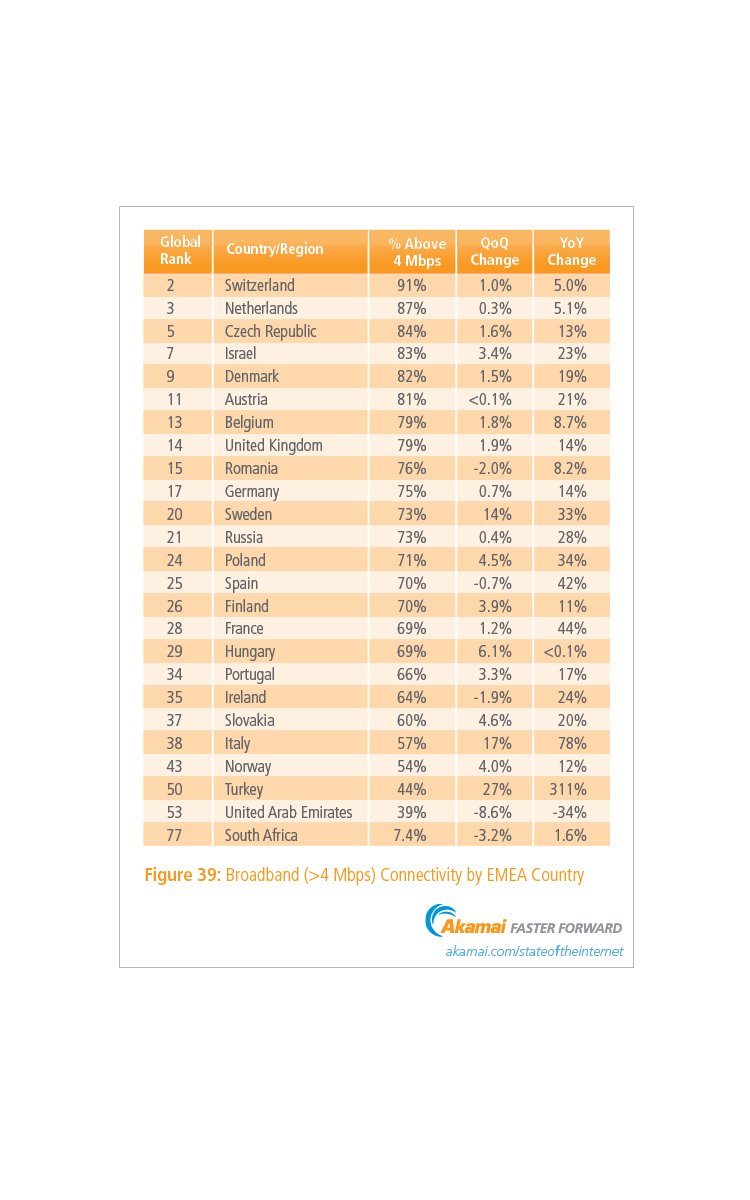 | Global Rank | Country/Region | % Above 4 Mbps | QoQ Change | YoY Change |
|---|---|---|---|---|
| 2 | Switzerland | 91% | 1.0% | 5.0% |
| 3 | Netherlands | 87% | 0.3% | 5.1% |
| 5 | Czech Republic | 84% | 1.6% | 13% |
| 7 | Israel | 83% | 3.4% | 23% |
| 9 | Denmark | 82% | 1.5% | 19% |
| 11 | Austria | 81% | <0.1% | 21% |
| 13 | Belgium | 79% | 1.8% | 8.7% |
| 14 | United Kingdom | 79% | 1.9% | 14% |
| 15 | Romania | 76% | -2.0% | 8.2% |
| 17 | Germany | 75% | 0.7% | 14% |
| 20 | Sweden | 73% | 14% | 33% |
| 21 | Russia | 73% | 0.4% | 28% |
| 24 | Poland | 71% | 4.5% | 34% |
| 25 | Spain | 70% | -0.7% | 42% |
| 26 | Finland | 70% | 3.9% | 11% |
| 28 | France | 69% | 1.2% | 44% |
| 29 | Hungary | 69% | 6.1% | <0.1% |
| 34 | Portugal | 66% | 3.3% | 17% |
| 35 | Ireland | 64% | -1.9% | 24% |
| 37 | Slovakia | 60% | 4.6% | 20% |
| 38 | Italy | 57% | 17% | 78% |
| 43 | Norway | 54% | 4.0% | 12% |
| 50 | Turkey | 44% | 27% | 311% |
| 53 | United Arab Emirates | 39% | -8.6% | -34% |
| 77 | South Africa | 7.4% | -3.2% | 1.6% |

Figure 39: Broadband (>4 Mbps) Connectivity by EMEA Country

Akamai FASTER FORWARD
akamai.com/stateoftheinternet